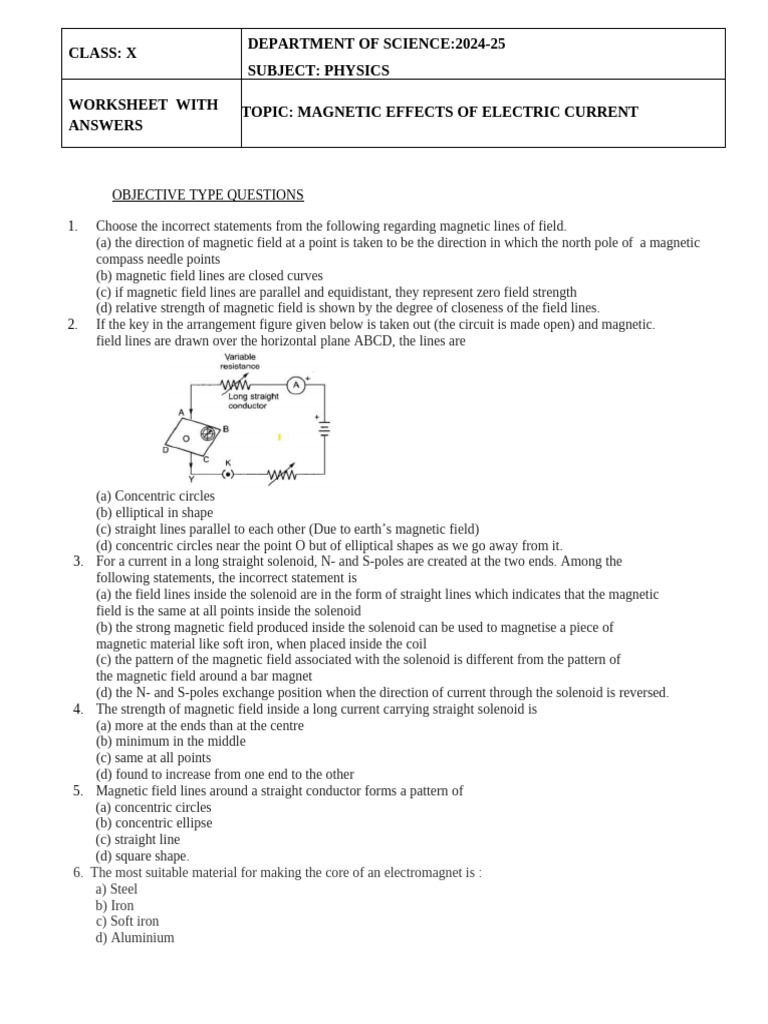 | CLASS: X | DEPARTMENT OF SCIENCE:2024-25 SUBJECT: PHYSICS |
|---|---|
| WORKSHEET WITH ANSWERS | TOPIC: MAGNETIC EFFECTS OF ELECTRIC CURRENT |

OBJECTIVE TYPE QUESTIONS

1. Choose the incorrect statements from the following regarding magnetic lines of field.
(a) the direction of magnetic field at a point is taken to be the direction in which the north pole of a magnetic compass needle points
(b) magnetic field lines are closed curves
(c) if magnetic field lines are parallel and equidistant, they represent zero field strength
(d) relative strength of magnetic field is shown by the degree of closeness of the field lines.
2. If the key in the arrangement figure given below is taken out (the circuit is made open) and magnetic. field lines are drawn over the horizontal plane ABCD, the lines are

Variable resistance
A
Long straight conductor
A
B
O
D
C
K
Y

(a) Concentric circles
(b) elliptical in shape
(c) straight lines parallel to each other (Due to earth's magnetic field)
(d) concentric circles near the point O but of elliptical shapes as we go away from it.
3. For a current in a long straight solenoid, N- and S-poles are created at the two ends. Among the following statements, the incorrect statement is
(a) the field lines inside the solenoid are in the form of straight lines which indicates that the magnetic field is the same at all points inside the solenoid
(b) the strong magnetic field produced inside the solenoid can be used to magnetise a piece of magnetic material like soft iron, when placed inside the coil
(c) the pattern of the magnetic field associated with the solenoid is different from the pattern of the magnetic field around a bar magnet
(d) the N- and S-poles exchange position when the direction of current through the solenoid is reversed.
4. The strength of magnetic field inside a long current carrying straight solenoid is
(a) more at the ends than at the centre
(b) minimum in the middle
(c) same at all points
(d) found to increase from one end to the other
5. Magnetic field lines around a straight conductor forms a pattern of
(a) concentric circles
(b) concentric ellipse
(c) straight line
(d) square shape.
6. The most suitable material for making the core of an electromagnet is :
a) Steel
b) Iron
c) Soft iron
d) Aluminium